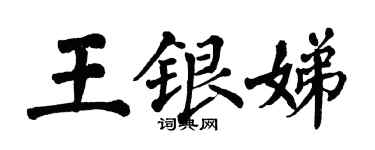 王银娣

词典网